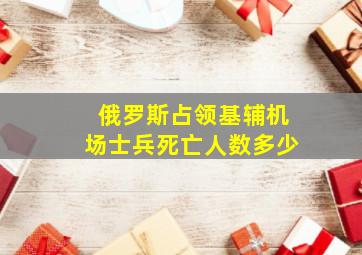 俄罗斯占领基辅机场士兵死亡人数多少